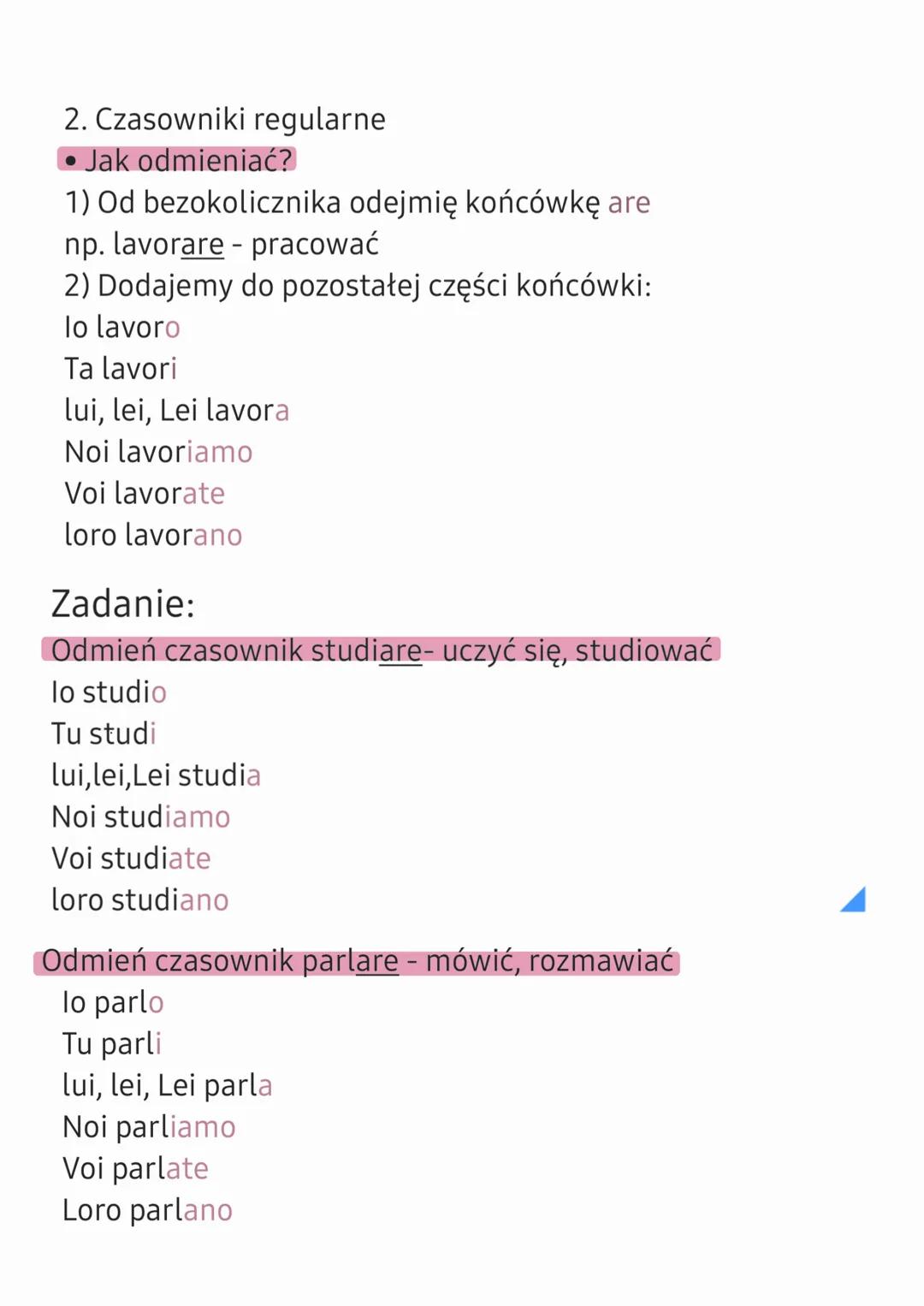 2. Czasowniki regularne
• Jak odmieniać?
1) Od bezokolicznika odejmię końcówkę are
np. lavorare - pracować
2) Dodajemy do pozostałej części końcówki:
Io lavoro
Ta lavori
lui, lei, Lei lavora
Noi lavoriamo
Voi lavorate
loro lavorano

Zadanie:
Odmień czasownik studiare- uczyć się, studiować
Io studio
Tu studi
lui,lei,Lei studia
Noi studiamo
Voi studiate
loro studiano

Odmień czasownik parlare - mówić, rozmawiać
Io parlo
Tu parli
lui, lei, Lei parla
Noi parliamo
Voi parlate
Loro parlano